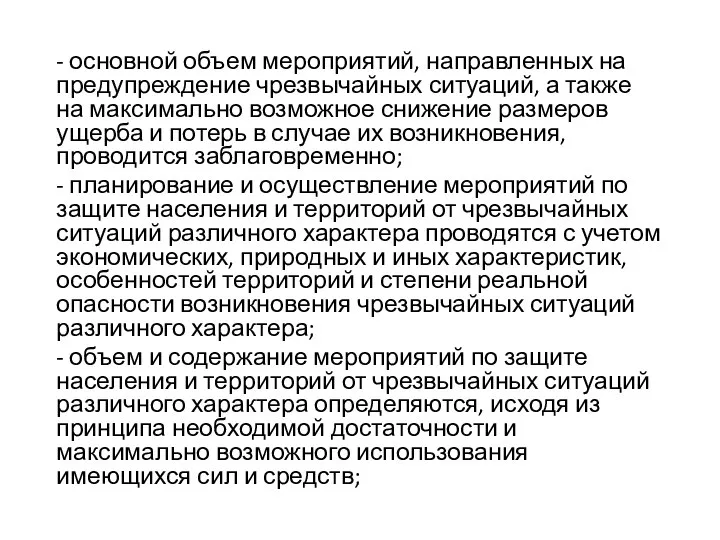 - основной объем мероприятий, направленных на предупреждение чрезвычайных ситуаций, а также на максимально возможное снижение размеров ущерба и потерь в случае их возникновения, проводится заблаговременно;

- планирование и осуществление мероприятий по защите населения и территорий от чрезвычайных ситуаций различного характера проводятся с учетом экономических, природных и иных характеристик, особенностей территорий и степени реальной опасности возникновения чрезвычайных ситуаций различного характера;

- объем и содержание мероприятий по защите населения и территорий от чрезвычайных ситуаций различного характера определяются, исходя из принципа необходимой достаточности и максимально возможного использования имеющихся сил и средств;